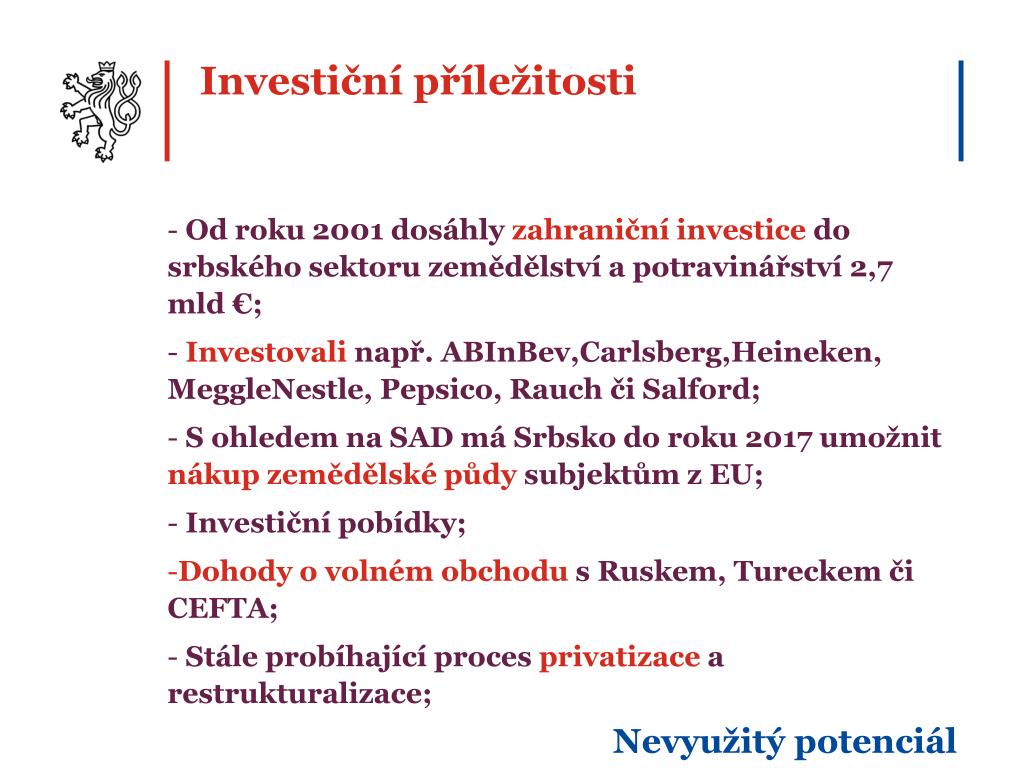 Investiční příležitosti

- Od roku 2001 dosáhly zahraniční investice do srbského sektoru zemědělství a potravinářství 2,7 mld €;

- Investovali např. ABInBev,Carlsberg,Heineken, MeggleNestle, Pepsico, Rauch či Salford;

- S ohledem na SAD má Srbsko do roku 2017 umožnit nákup zemědělské půdy subjektům z EU;

- Investiční pobídky;

-Dohody o volném obchodu s Ruskem, Tureckem či CEFTA;

- Stále probíhající proces privatizace a restrukturalizace;

Nevyužitý potenciál